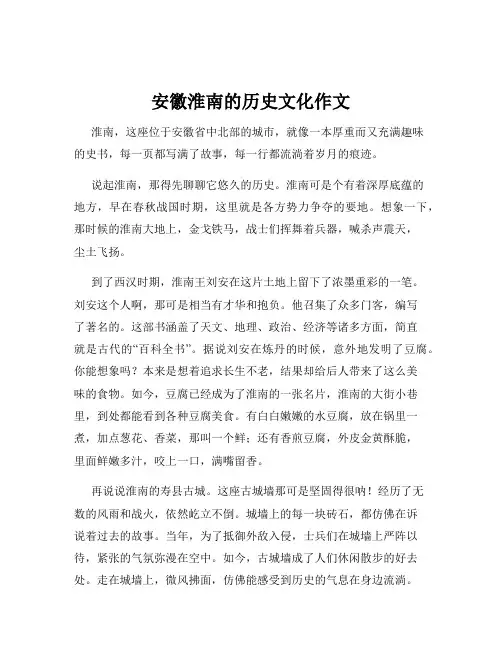 安徽淮南的历史文化作文

淮南，这座位于安徽省中北部的城市，就像一本厚重而又充满趣味的史书，每一页都写满了故事，每一行都流淌着岁月的痕迹。

说起淮南，那得先聊聊它悠久的历史。淮南可是个有着深厚底蕴的地方，早在春秋战国时期，这里就是各方势力争夺的要地。想象一下，那时候的淮南大地上，金戈铁马，战士们挥舞着兵器，喊杀声震天，尘土飞扬。

到了西汉时期，淮南王刘安在这片土地上留下了浓墨重彩的一笔。刘安这个人啊，那可是相当有才华和抱负。他召集了众多门客，编写了著名的。这部书涵盖了天文、地理、政治、经济等诸多方面，简直就是古代的“百科全书”。据说刘安在炼丹的时候，意外地发明了豆腐。你能想象吗？本来是想着追求长生不老，结果却给后人带来了这么美味的食物。如今，豆腐已经成为了淮南的一张名片，淮南的大街小巷里，到处都能看到各种豆腐美食。有白白嫩嫩的水豆腐，放在锅里一煮，加点葱花、香菜，那叫一个鲜；还有香煎豆腐，外皮金黄酥脆，里面鲜嫩多汁，咬上一口，满嘴留香。

再说说淮南的寿县古城。这座古城墙那可是坚固得很呐！经历了无数的风雨和战火，依然屹立不倒。城墙上的每一块砖石，都仿佛在诉说着过去的故事。当年，为了抵御外敌入侵，士兵们在城墙上严阵以待，紧张的气氛弥漫在空中。如今，古城墙成了人们休闲散步的好去处。走在城墙上，微风拂面，仿佛能感受到历史的气息在身边流淌。